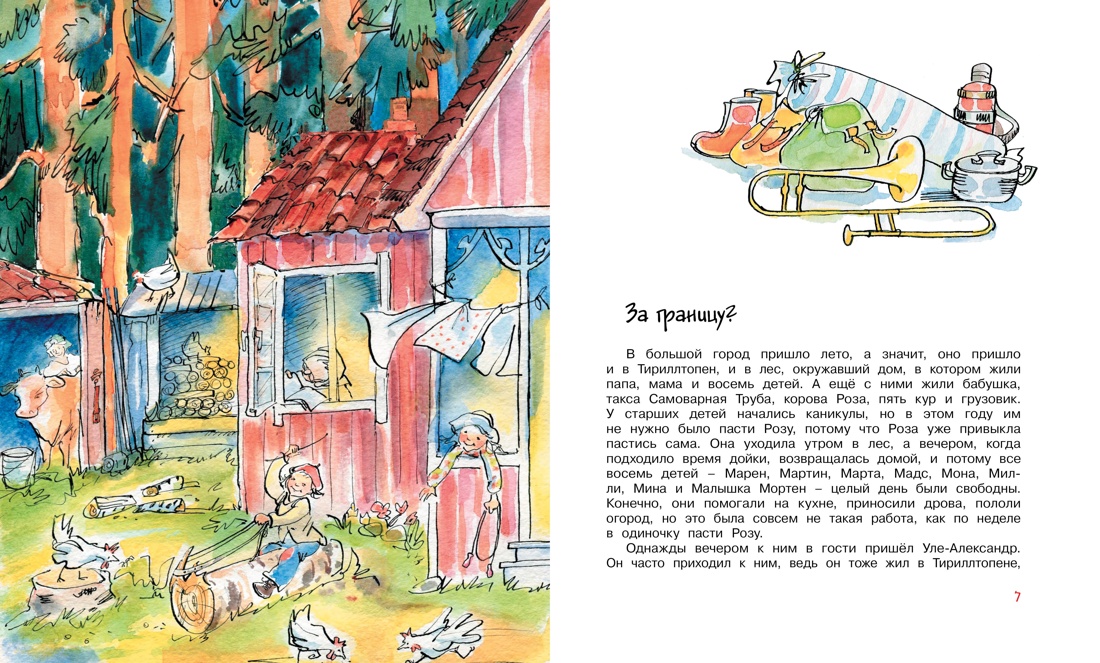 За границу?

В большой город пришло лето, а значит, оно пришло и в Тириллтопен, и в лес, окружавший дом, в котором жили папа, мама и восемь детей. А ещё с ними жили бабушка, такса Самоварная Труба, корова Роза, пять кур и грузовик. У старших детей начались каникулы, но в этом году им не нужно было пасти Розу, потому что Роза уже привыкла пастись сама. Она уходила утром в лес, а вечером, когда подходило время дойки, возвращалась домой, и потому все восемь детей – Марен, Мартин, Марта, Мадс, Мона, Милли, Мина и Малышка Мортен – целый день были свободны. Конечно, они помогали на кухне, приносили дрова, пололи огород, но это была совсем не такая работа, как по неделе в одиночку пасти Розу.

Однажды вечером к ним в гости пришёл Уле-Александр. Он часто приходил к ним, ведь он тоже жил в Тириллтопене,

7